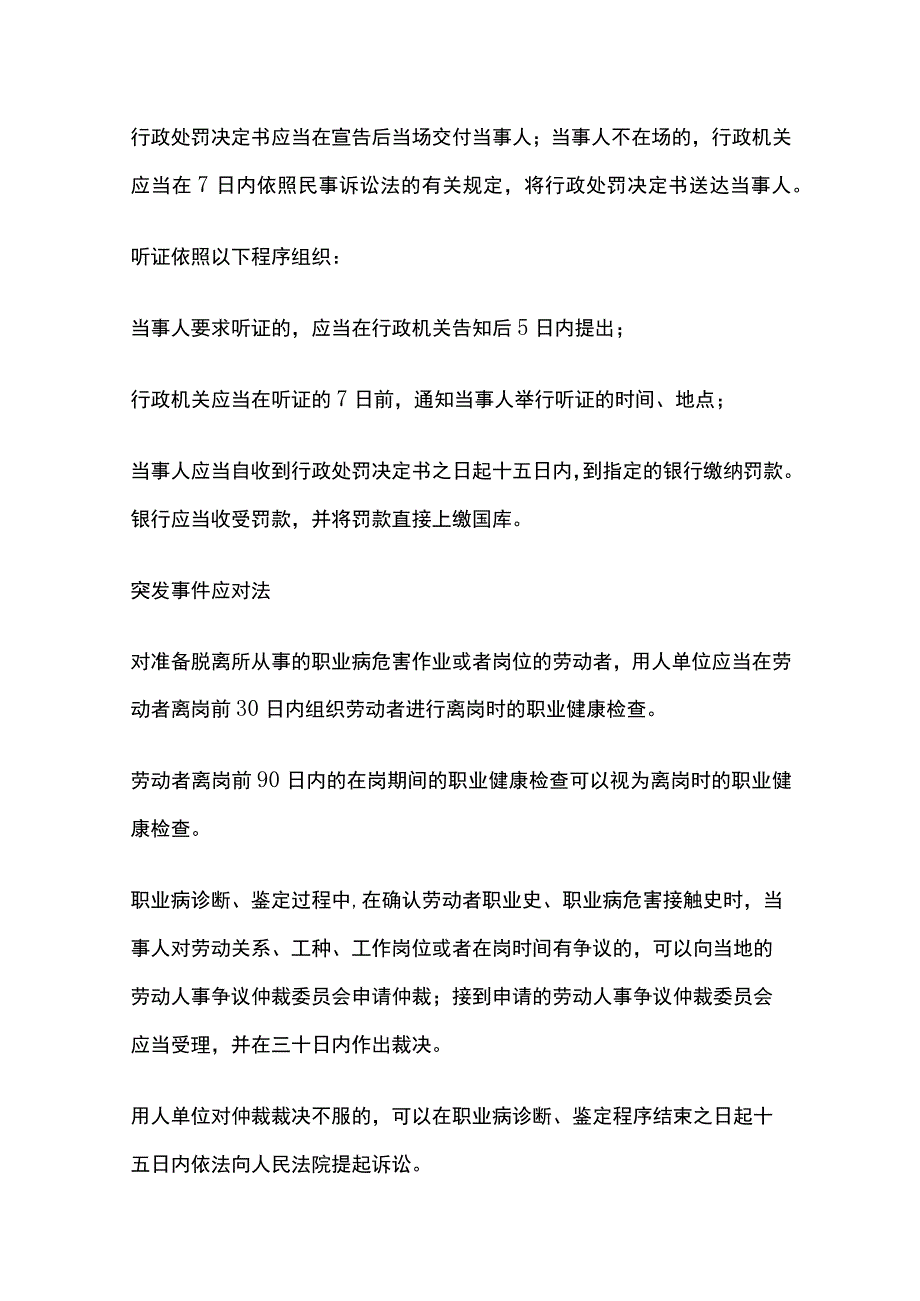 行政处罚决定书应当在宣告后当场交付当事人；当事人不在场的，行政机关应当在 7 日内依照民事诉讼法的有关规定，将行政处罚决定书送达当事人。

听证依照以下程序组织：

当事人要求听证的，应当在行政机关告知后 5 日内提出；

行政机关应当在听证的 7 日前，通知当事人举行听证的时间、地点；

当事人应当自收到行政处罚决定书之日起十五日内，到指定的银行缴纳罚款。银行应当收受罚款，并将罚款直接上缴国库。

突发事件应对法

对准备脱离所从事的职业病危害作业或者岗位的劳动者，用人单位应当在劳动者离岗前 30 日内组织劳动者进行离岗时的职业健康检查。

劳动者离岗前 90 日内的在岗期间的职业健康检查可以视为离岗时的职业健康检查。

职业病诊断、鉴定过程中，在确认劳动者职业史、职业病危害接触史时，当事人对劳动关系、工种、工作岗位或者在岗时间有争议的，可以向当地的劳动人事争议仲裁委员会申请仲裁；接到申请的劳动人事争议仲裁委员会应当受理，并在三十日内作出裁决。

用人单位对仲裁裁决不服的，可以在职业病诊断、鉴定程序结束之日起十五日内依法向人民法院提起诉讼。